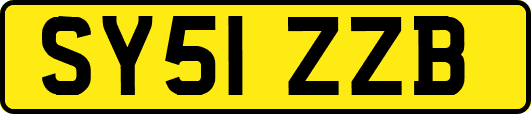 SY51 ZZB